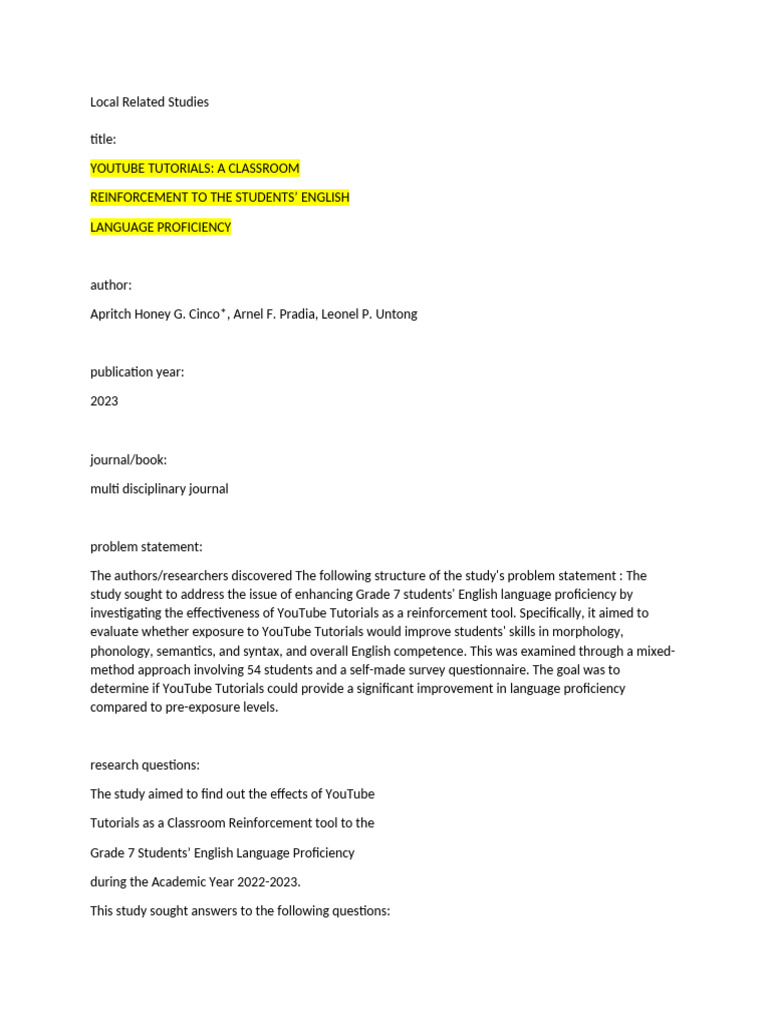 Local Related Studies

title:

YOUTUBE TUTORIALS: A CLASSROOM

REINFORCEMENT TO THE STUDENTS' ENGLISH

LANGUAGE PROFICIENCY

author:

Apritch Honey G. Cinco*, Arnel F. Pradia, Leonel P. Untong

publication year:

2023

journal/book:

multi disciplinary journal

problem statement:

The authors/researchers discovered The following structure of the study's problem statement : The study sought to address the issue of enhancing Grade 7 students' English language proficiency by investigating the effectiveness of YouTube Tutorials as a reinforcement tool. Specifically, it aimed to evaluate whether exposure to YouTube Tutorials would improve students' skills in morphology, phonology, semantics, and syntax, and overall English competence. This was examined through a mixed-method approach involving 54 students and a self-made survey questionnaire. The goal was to determine if YouTube Tutorials could provide a significant improvement in language proficiency compared to pre-exposure levels.

research questions:

The study aimed to find out the effects of YouTube

Tutorials as a Classroom Reinforcement tool to the

Grade 7 Students' English Language Proficiency

during the Academic Year 2022-2023.

This study sought answers to the following questions: